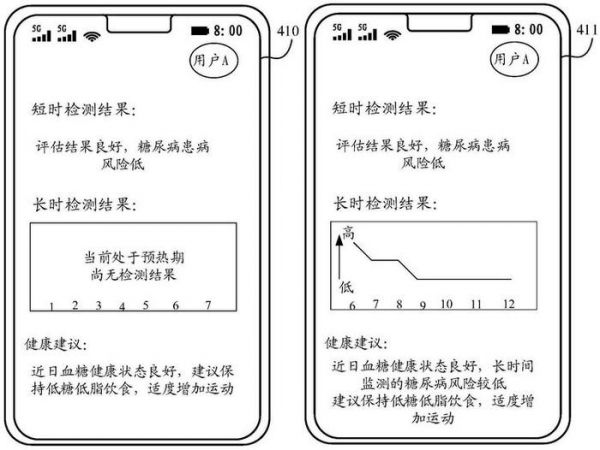 5G 5G 8: 00

410

用户A

短时检测结果:

评估结果良好，糖尿病患病风险低

长时检测结果:

当前处于预热期
尚无检测结果

1 2 3 4 5 6 7

健康建议:

近日血糖健康状态良好，建议保持低糖低脂饮食，适度增加运动

5G 5G 8: 00

411

用户A

短时检测结果:

评估结果良好，糖尿病患病风险低

长时检测结果:

高

低

6 7 8 9 10 11 12

健康建议:

近日血糖健康状态良好，长时间监测的糖尿病风险较低
建议保持低糖低脂饮食，适度增加运动